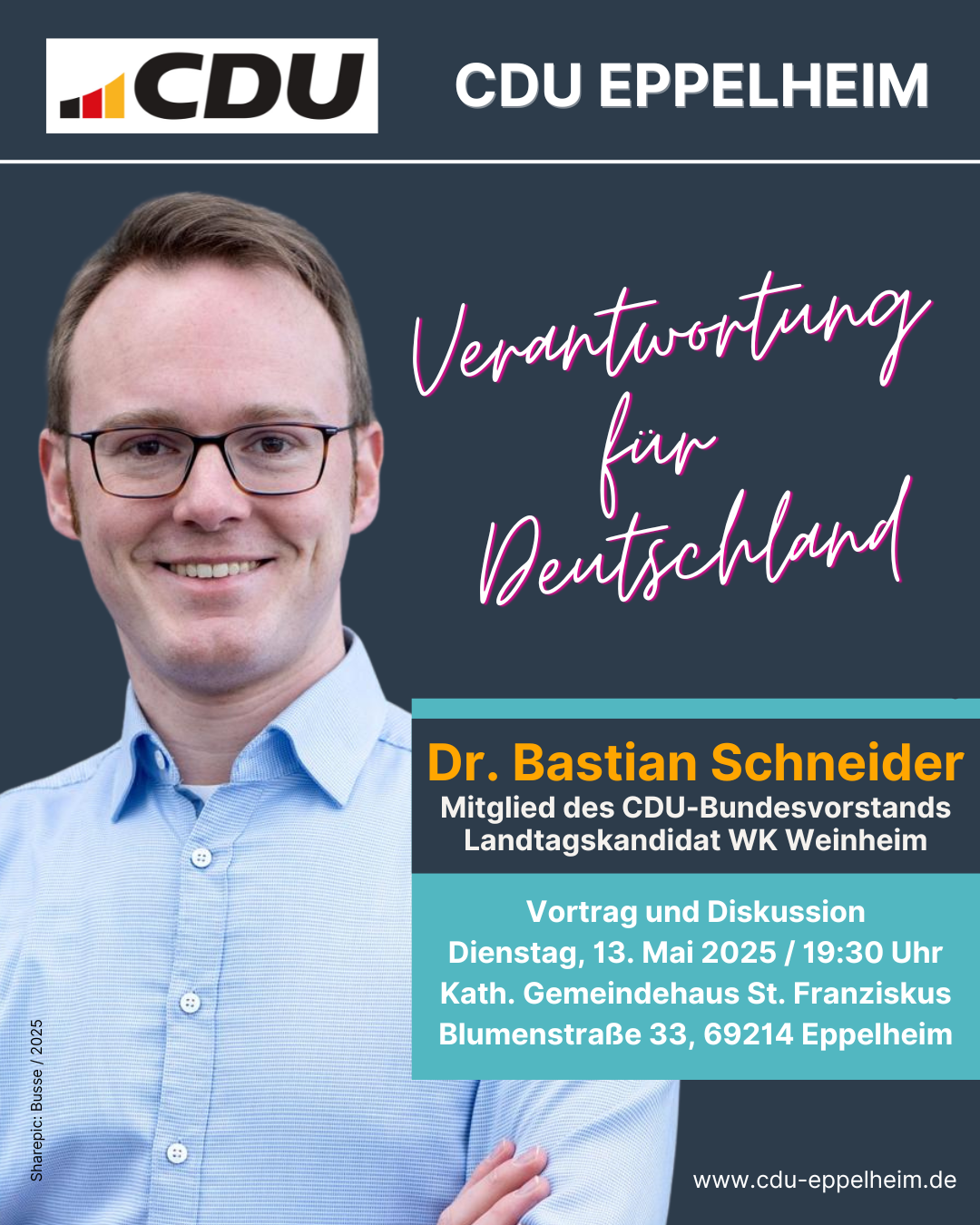 CDU

CDU EPPELHEIM

Verantwortung für Deutschland

Dr. Bastian Schneider
Mitglied des CDU-Bundesvorstands
Landtagskandidat WK Weinheim

Vortrag und Diskussion
Dienstag, 13. Mai 2025 / 19:30 Uhr
Kath. Gemeindehaus St. Franziskus
Blumenstraße 33, 69214 Eppelheim

Sharepic: Busse / 2025

www.cdu-eppelheim.de